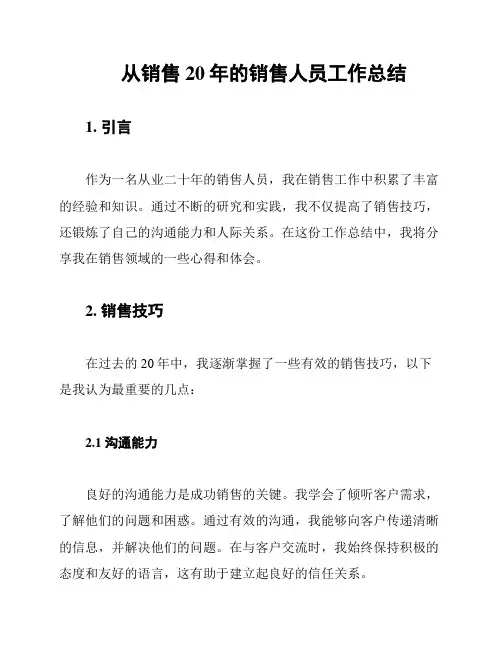 从销售 20 年的销售人员工作总结

1. 引言

作为一名从业二十年的销售人员，我在销售工作中积累了丰富的经验和知识。通过不断的研究和实践，我不仅提高了销售技巧，还锻炼了自己的沟通能力和人际关系。在这份工作总结中，我将分享我在销售领域的一些心得和体会。

2. 销售技巧

在过去的 20 年中，我逐渐掌握了一些有效的销售技巧，以下是我认为最重要的几点：

2.1 沟通能力

良好的沟通能力是成功销售的关键。我学会了倾听客户需求，了解他们的问题和困惑。通过有效的沟通，我能够向客户传递清晰的信息，并解决他们的问题。在与客户交流时，我始终保持积极的态度和友好的语言，这有助于建立起良好的信任关系。